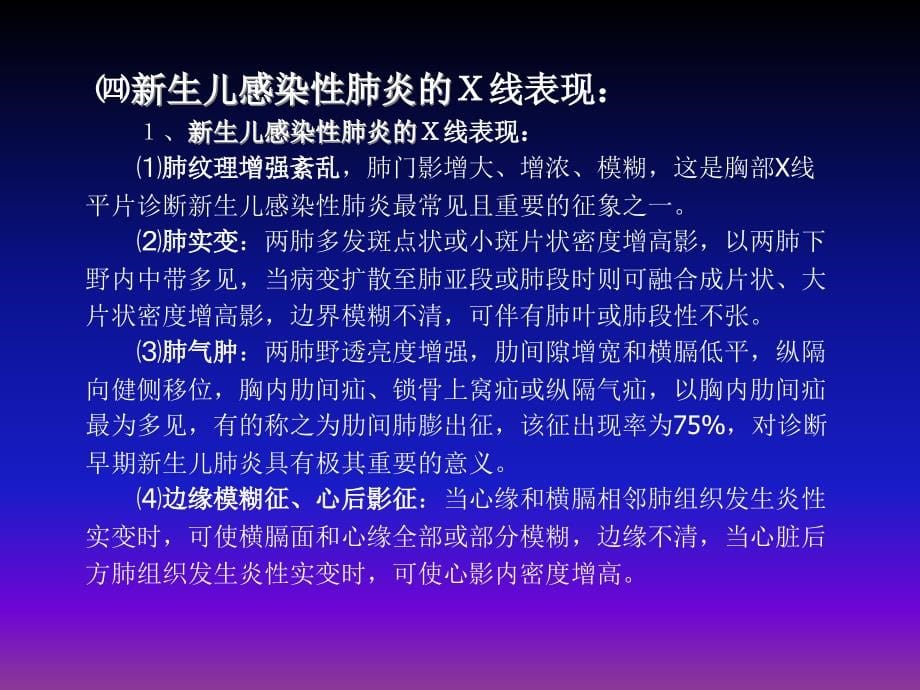 ㈣新生儿感染性肺炎的X线表现：

１、新生儿感染性肺炎的X线表现：

⑴肺纹理增强紊乱，肺门影增大、增浓、模糊，这是胸部X线平片诊断新生儿感染性肺炎最常见且重要的征象之一。

⑵肺实变：两肺多发斑点状或小斑片状密度增高影，以两肺下野内中带多见，当病变扩散至肺亚段或肺段时则可融合成片状、大片状密度增高影，边界模糊不清，可伴有肺叶或肺段性不张。

⑶肺气肿：两肺野透亮度增强，肋间隙增宽和横膈低平，纵隔向健侧移位，胸内肋间疝、锁骨上窝疝或纵隔气疝，以胸内肋间疝最为多见，有的称之为肋间肺膨出征，该征出现率为75%，对诊断早期新生儿肺炎具有极其重要的意义。

⑷边缘模糊征、心后影征：当心缘和横膈相邻肺组织发生炎性实变时，可使横膈面和心缘全部或部分模糊，边缘不清，当心脏后方肺组织发生炎性实变时，可使心影内密度增高。